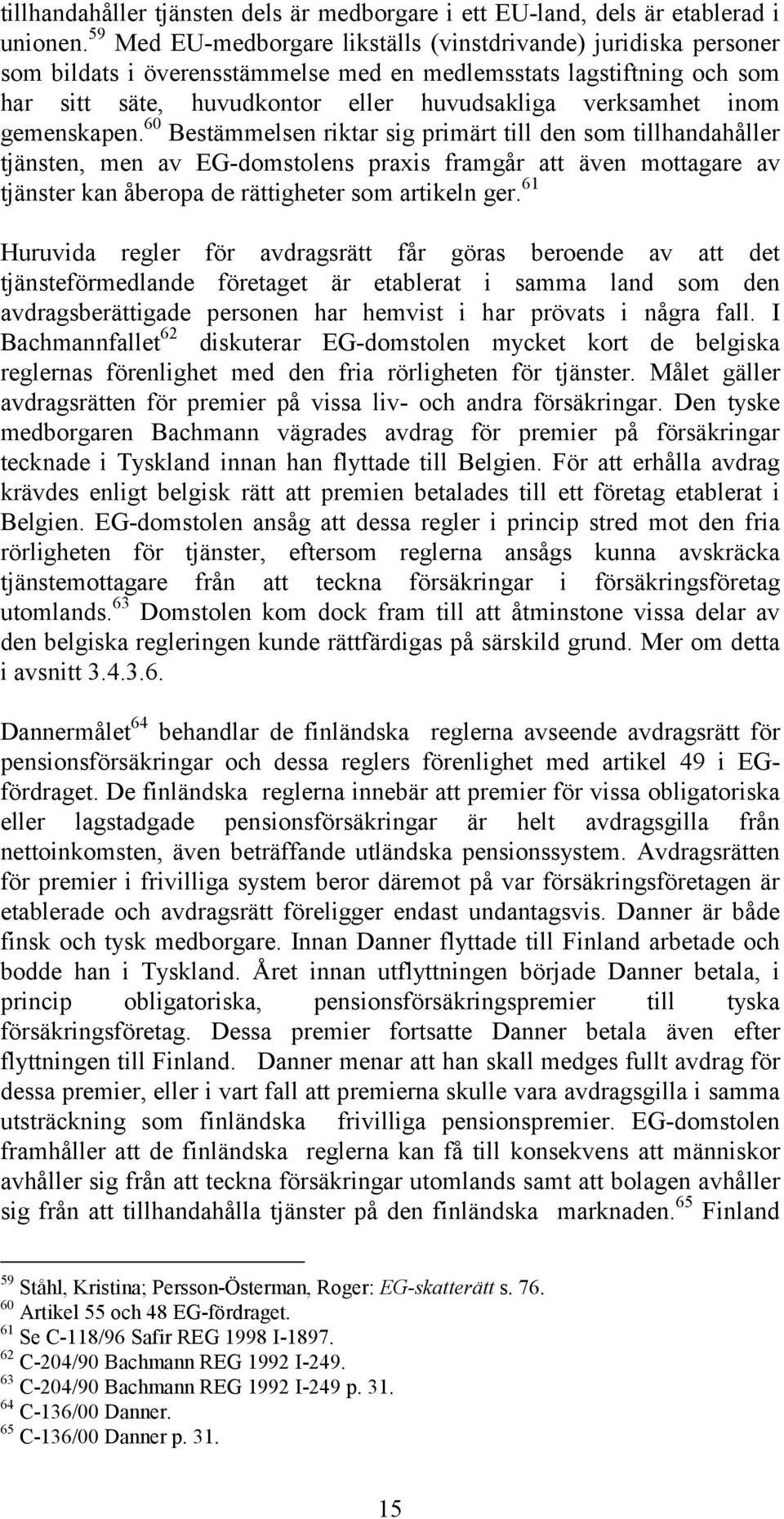 tillhandahåller tjänsten dels är medborgare i ett EU-land, dels är etablerad i unionen.$^{59}$ Med EU-medborgare likställs (vinstdrivande) juridiska personer som bildats i överensstämmelse med en medlemsstats lagstiftning och som har sitt säte, huvudkontor eller huvudsakliga verksamhet inom gemenskapen.$^{60}$ Bestämmelsen riktar sig primärt till den som tillhandahåller tjänsten, men av EG-domstolens praxis framgår att även mottagare av tjänster kan åberopa de rättigheter som artikeln ger.$^{61}$

Huruvida regler för avdragsrätt får göras beroende av att det tjänsteförmedlande företaget är etablerat i samma land som den avdragsberättigade personen har hemvist i har prövats i några fall. I Bachmannfallet$^{62}$ diskuterar EG-domstolen mycket kort de belgiska reglernas förenlighet med den fria rörligheten för tjänster. Målet gäller avdragsrätten för premier på vissa liv- och andra försäkringar. Den tyske medborgaren Bachmann vägrades avdrag för premier på försäkringar tecknade i Tyskland innan han flyttade till Belgien. För att erhålla avdrag krävdes enligt belgisk rätt att premien betalades till ett företag etablerat i Belgien. EG-domstolen ansåg att dessa regler i princip stred mot den fria rörligheten för tjänster, eftersom reglerna ansågs kunna avskräcka tjänstemottagare från att teckna försäkringar i försäkringsföretag utomlands.$^{63}$ Domstolen kom dock fram till att åtminstone vissa delar av den belgiska regleringen kunde rättfärdigas på särskild grund. Mer om detta i avsnitt 3.4.3.6.

Dannermålet$^{64}$ behandlar de finländska reglerna avseende avdragsrätt för pensionsförsäkringar och dessa reglers förenlighet med artikel 49 i EG-fördraget. De finländska reglerna innebär att premier för vissa obligatoriska eller lagstadgade pensionsförsäkringar är helt avdragsgilla från nettoinkomsten, även beträffande utländska pensionssystem. Avdragsrätten för premier i frivilliga system beror däremot på var försäkringsföretagen är etablerade och avdragsrätt föreligger endast undantagsvis. Danner är både finsk och tysk medborgare. Innan Danner flyttade till Finland arbetade och bodde han i Tyskland. Året innan utflyttningen började Danner betala, i princip obligatoriska, pensionsförsäkringspremier till tyska försäkringsföretag. Dessa premier fortsatte Danner betala även efter flyttningen till Finland. Danner menar att han skall medges fullt avdrag för dessa premier, eller i vart fall att premierna skulle vara avdragsgilla i samma utsträckning som finländska frivilliga pensionspremier. EG-domstolen framhåller att de finländska reglerna kan få till konsekvens att människor avhåller sig från att teckna försäkringar utomlands samt att bolagen avhåller sig från att tillhandahålla tjänster på den finländska marknaden.$^{65}$ Finland

$^{59}$ Ståhl, Kristina; Persson-Österman, Roger: EG-skatterätt s. 76.
$^{60}$ Artikel 55 och 48 EG-fördraget.
$^{61}$ Se C-118/96 Safir REG 1998 I-1897.
$^{62}$ C-204/90 Bachmann REG 1992 I-249.
$^{63}$ C-204/90 Bachmann REG 1992 I-249 p. 31.
$^{64}$ C-136/00 Danner.
$^{65}$ C-136/00 Danner p. 31.

15